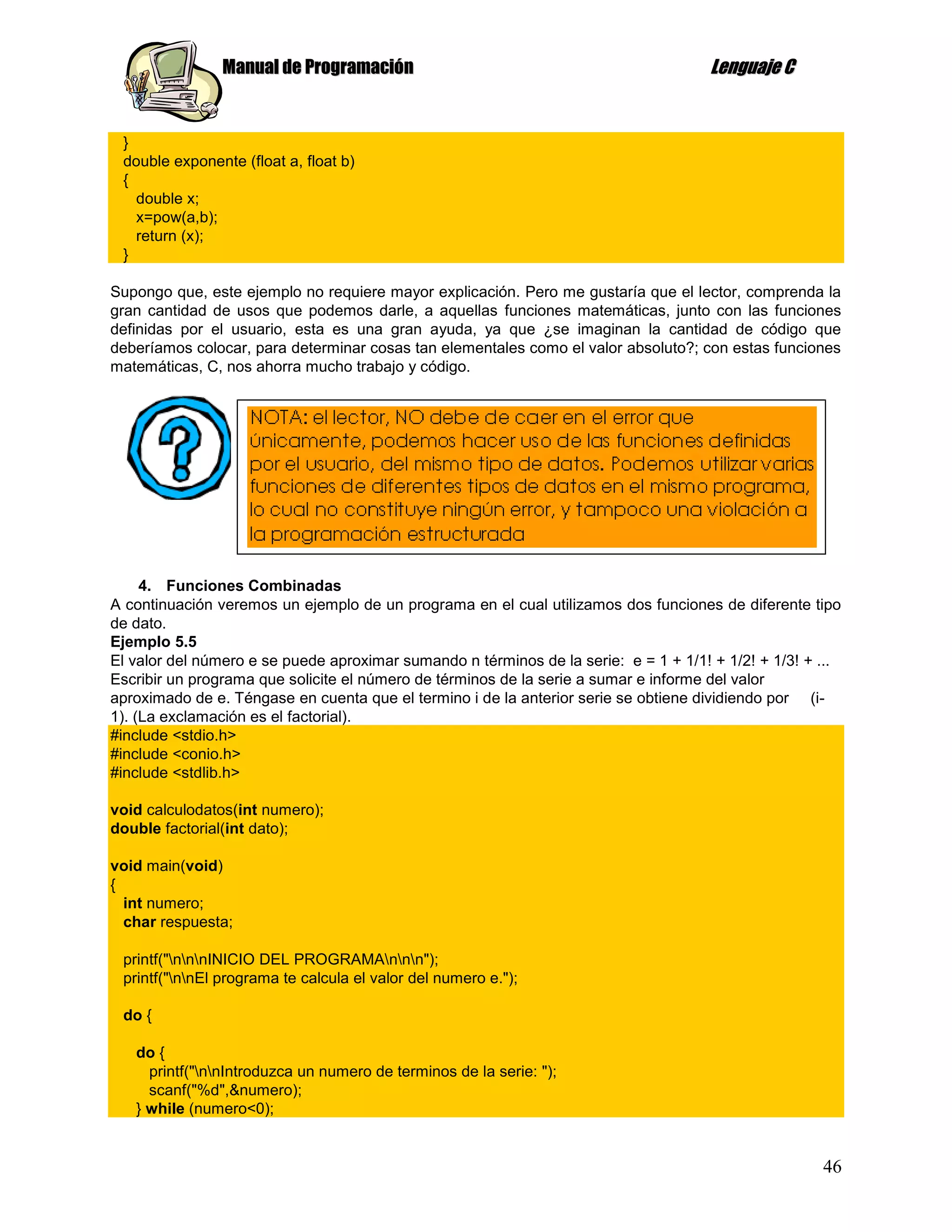 Manual de Programación Lenguaje C

}
double exponente (float a, float b)
{
double x;
x=pow(a,b);
return (x);
}

Supongo que, este ejemplo no requiere mayor explicación. Pero me gustaría que el lector, comprenda la gran cantidad de usos que podemos darle, a aquellas funciones matemáticas, junto con las funciones definidas por el usuario, esta es una gran ayuda, ya que ¿se imaginan la cantidad de código que deberíamos colocar, para determinar cosas tan elementales como el valor absoluto?; con estas funciones matemáticas, C, nos ahorra mucho trabajo y código.

NOTA: el lector, NO debe de caer en el error que únicamente, podemos hacer uso de las funciones definidas por el usuario, del mismo tipo de datos. Podemos utilizar varias funciones de diferentes tipos de datos en el mismo programa, lo cual no constituye ningún error, y tampoco una violación a la programación estructurada

4. Funciones Combinadas
A continuación veremos un ejemplo de un programa en el cual utilizamos dos funciones de diferente tipo de dato.
Ejemplo 5.5
El valor del número e se puede aproximar sumando n términos de la serie: e = 1 + 1/1! + 1/2! + 1/3! + ...
Escribir un programa que solicite el número de términos de la serie a sumar e informe del valor aproximado de e. Téngase en cuenta que el termino i de la anterior serie se obtiene dividiendo por (i-1). (La exclamación es el factorial).
#include <stdio.h>
#include <conio.h>
#include <stdlib.h>

void calculodatos(int numero);
double factorial(int dato);

void main(void)
{
int numero;
char respuesta;

printf("\n\n\nINICIO DEL PROGRAMA\n\n\n");
printf("\n\nEl programa te calcula el valor del numero e.");

do {

do {
printf("\n\nIntroduzca un numero de terminos de la serie: ");
scanf("%d",&numero);
} while (numero<0);

46